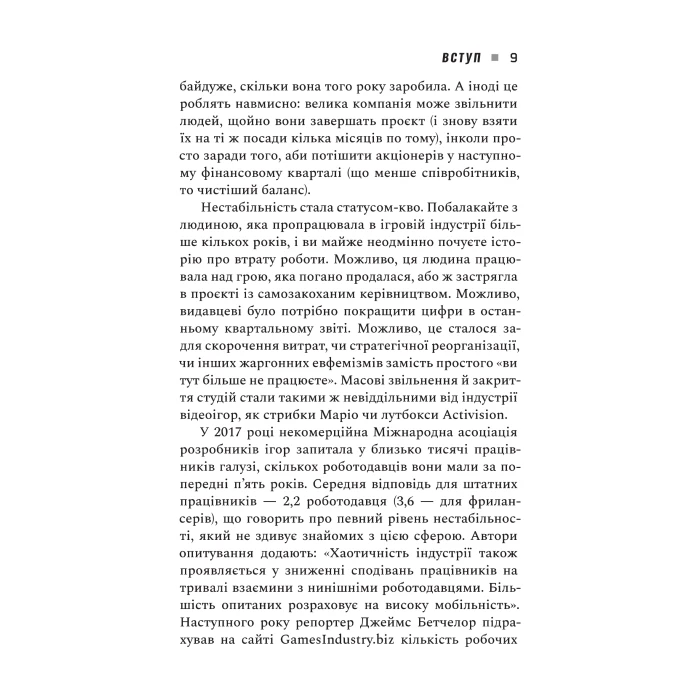 ВСТУП ■ 9

байдуже, скільки вона того року заробила. А іноді це роблять навмисно: велика компанія може звільнити людей, щойно вони завершать проєкт (і знову взяти їх на ті ж посади кілька місяців по тому), інколи просто заради того, аби потішити акціонерів у наступному фінансовому кварталі (що менше співробітників, то чистіший баланс).

Нестабільність стала статусом-кво. Побалакайте з людиною, яка пропрацювала в ігровій індустрії більше кількох років, і ви майже неодмінно почуєте історію про втрату роботи. Можливо, ця людина працювала над грою, яка погано продалася, або ж застрягла в проєкті із самозакоханим керівництвом. Можливо, видавцеві було потрібно покращити цифри в останньому квартальному звіті. Можливо, це сталося задля скорочення витрат, чи стратегічної реорганізації, чи інших жаргонних евфемізмів замість простого «ви тут більше не працюєте». Масові звільнення й закриття студій стали такими ж невіддільними від індустрії відеоігор, як стрибки Маріо чи лутбокси Activision.

У 2017 році некомерційна Міжнародна асоціація розробників ігор запитала у близько тисячі працівників галузі, скількох роботодавців вони мали за попередні п'ять років. Середня відповідь для штатних працівників — 2,2 роботодавця (3,6 — для фрилансерів), що говорить про певний рівень нестабільності, який не здивує знайомих з цією сферою. Автори опитування додають: «Хаотичність індустрії також проявляється у зниженні сподівань працівників на тривалі взаємини з нинішніми роботодавцями. Більшість опитаних розраховує на високу мобільність». Наступного року репортер Джеймс Бетчелор підрахував на сайті GamesIndustry.biz кількість робочих